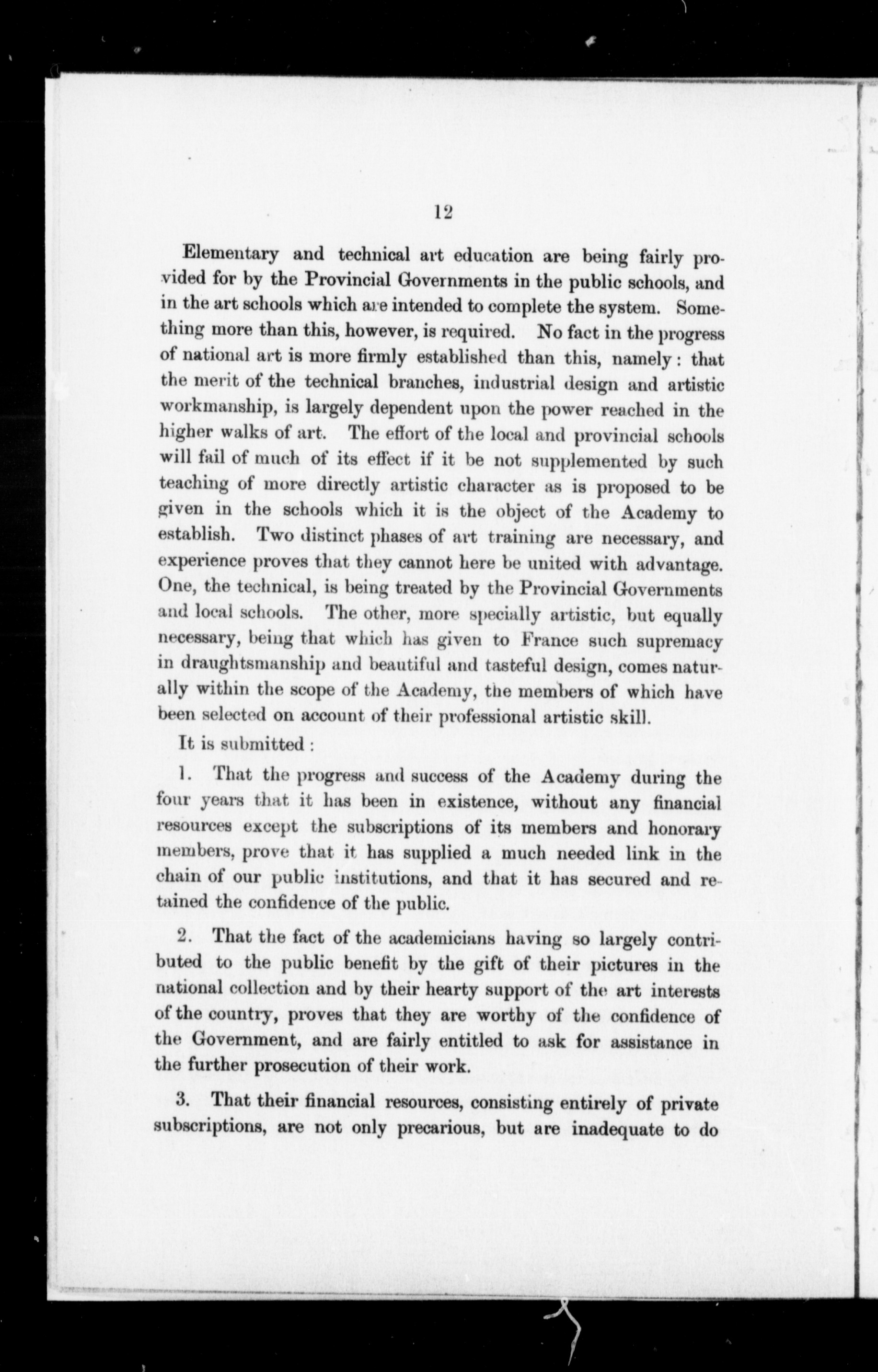 12

Elementary and technical art education are being fairly provided for by the Provincial Governments in the public schools, and in the art schools which are intended to complete the system. Something more than this, however, is required. No fact in the progress of national art is more firmly established than this, namely: that the merit of the technical branches, industrial design and artistic workmanship, is largely dependent upon the power reached in the higher walks of art. The effort of the local and provincial schools will fail of much of its effect if it be not supplemented by such teaching of more directly artistic character as is proposed to be given in the schools which it is the object of the Academy to establish. Two distinct phases of art training are necessary, and experience proves that they cannot here be united with advantage. One, the technical, is being treated by the Provincial Governments and local schools. The other, more specially artistic, but equally necessary, being that which has given to France such supremacy in draughtsmanship and beautiful and tasteful design, comes naturally within the scope of the Academy, the members of which have been selected on account of their professional artistic skill.

It is submitted:

1. That the progress and success of the Academy during the four years that it has been in existence, without any financial resources except the subscriptions of its members and honorary members, prove that it has supplied a much needed link in the chain of our public institutions, and that it has secured and retained the confidence of the public.

2. That the fact of the academicians having so largely contributed to the public benefit by the gift of their pictures in the national collection and by their hearty support of the art interests of the country, proves that they are worthy of the confidence of the Government, and are fairly entitled to ask for assistance in the further prosecution of their work.

3. That their financial resources, consisting entirely of private subscriptions, are not only precarious, but are inadequate to do